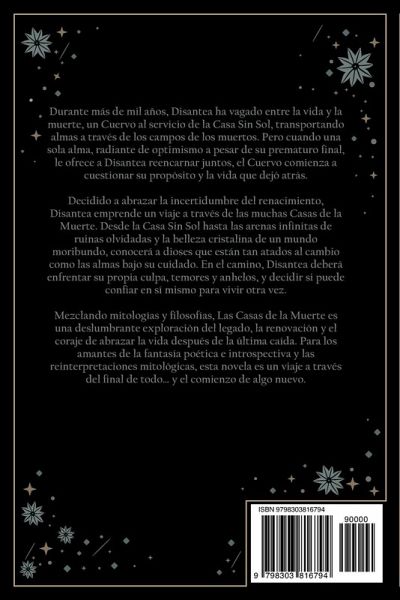 Durante más de mil años, Disantea ha vagado entre la vida y la muerte, un Cuervo al servicio de la Casa Sin Sol, transportando almas a través de los campos de los muertos. Pero cuando una sola alma, radiante de optimismo a pesar de su prematuro final, le ofrece a Disantea reencarnar juntos, el Cuervo comienza a cuestionar su propósito y la vida que dejó atrás.

Decidido a abrazar la incertidumbre del renacimiento, Disantea emprende un viaje a través de las muchas Casas de la Muerte. Desde la Casa Sin Sol hasta las arenas infinitas de ruinas olvidadas y la belleza cristalina de un mundo moribundo, conocerá a dioses que están tan atados al cambio como las almas bajo su cuidado. En el camino, Disantea deberá enfrentar su propia culpa, temores y anhelos, y decidir si puede confiar en sí mismo para vivir otra vez.

Mezclando mitologías y filosofías, Las Casas de la Muerte es una deslumbrante exploración del legado, la renovación y el coraje de abrazar la vida después de la última caída. Para los amantes de la fantasía poética e introspectiva y las reinterpretaciones mitológicas, esta novela es un viaje a través del final de todo... y el comienzo de algo nuevo.

ISBN 9798303816794

90000

9 798303 816794